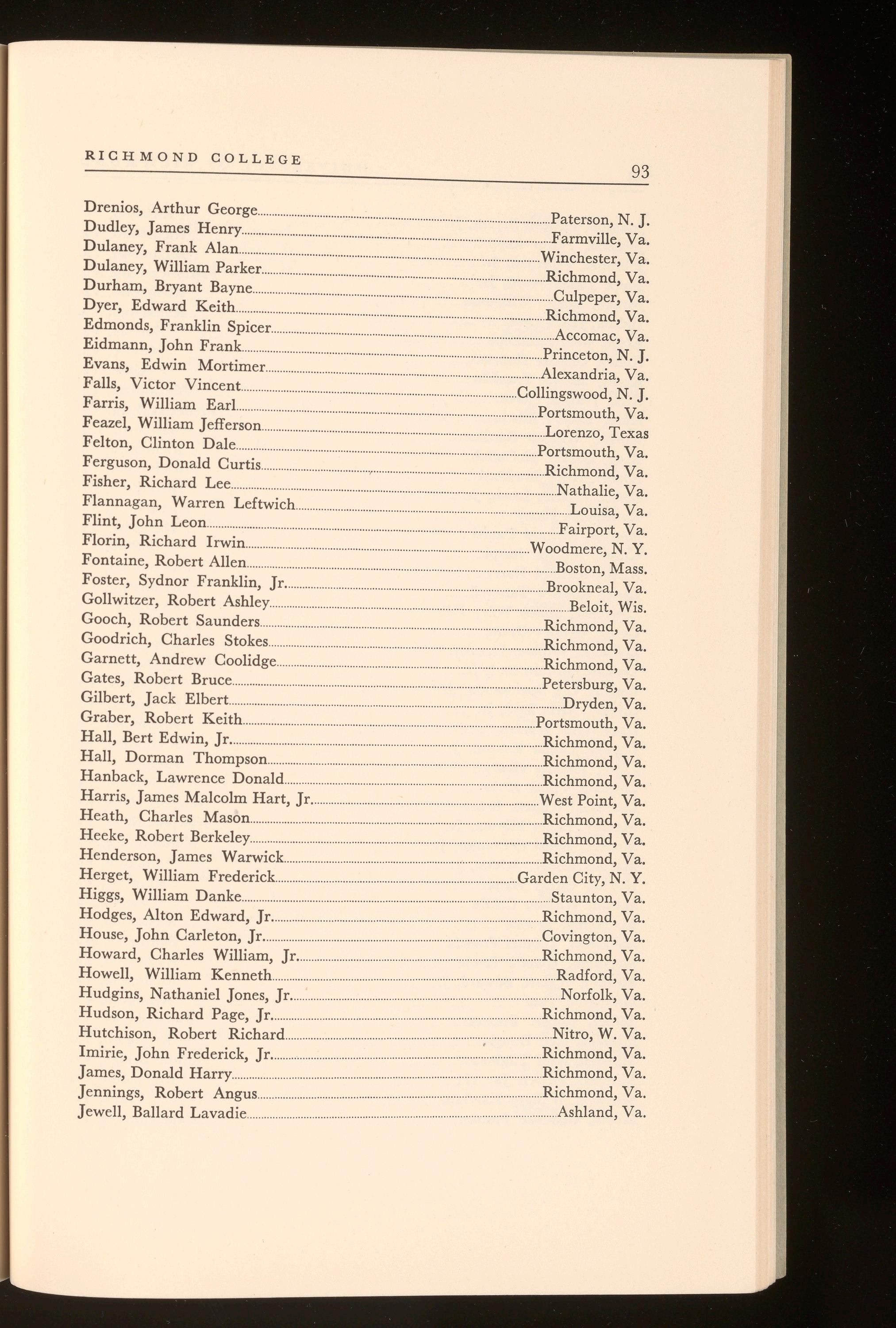 RICHMOND COLLEGE 93

Drenios, Arthur George....Paterson, N. J.
Dudley, James Henry....Farmville, Va.
Dulaney, Frank Alan....Winchester, Va.
Dulaney, William Parker....Richmond, Va.
Durham, Bryant Bayne....Culpeper, Va.
Dyer, Edward Keith....Richmond, Va.
Edmonds, Franklin Spicer....Accomac, Va.
Eidmann, John Frank....Princeton, N. J.
Evans, Edwin Mortimer....Alexandria, Va.
Falls, Victor Vincent....Collingswood, N. J.
Farris, William Earl....Portsmouth, Va.
Feazel, William Jefferson....Lorenzo, Texas
Felton, Clinton Dale....Portsmouth, Va.
Ferguson, Donald Curtis....Richmond, Va.
Fisher, Richard Lee....Nathalie, Va.
Flannagan, Warren Leftwich....Louisa, Va.
Flint, John Leon....Fairport, Va.
Florin, Richard Irwin....Woodmere, N. Y.
Fontaine, Robert Allen....Boston, Mass.
Foster, Sydnor Franklin, Jr....Brookneal, Va.
Gollwitzer, Robert Ashley....Beloit, Wis.
Gooch, Robert Saunders....Richmond, Va.
Goodrich, Charles Stokes....Richmond, Va.
Garnett, Andrew Coolidge....Richmond, Va.
Gates, Robert Bruce....Petersburg, Va.
Gilbert, Jack Elbert....Dryden, Va.
Graber, Robert Keith....Portsmouth, Va.
Hall, Bert Edwin, Jr....Richmond, Va.
Hall, Dorman Thompson....Richmond, Va.
Hanback, Lawrence Donald....Richmond, Va.
Harris, James Malcolm Hart, Jr....West Point, Va.
Heath, Charles Mason....Richmond, Va.
Heeke, Robert Berkeley....Richmond, Va.
Henderson, James Warwick....Richmond, Va.
Herget, William Frederick....Garden City, N. Y.
Higgs, William Danke....Staunton, Va.
Hodges, Alton Edward, Jr....Richmond, Va.
House, John Carleton, Jr....Covington, Va.
Howard, Charles William, Jr....Richmond, Va.
Howell, William Kenneth....Radford, Va.
Hudgins, Nathaniel Jones, Jr....Norfolk, Va.
Hudson, Richard Page, Jr....Richmond, Va.
Hutchison, Robert Richard....Nitro, W. Va.
Imirie, John Frederick, Jr....Richmond, Va.
James, Donald Harry....Richmond, Va.
Jennings, Robert Angus....Richmond, Va.
Jewell, Ballard Lavadie....Ashland, Va.